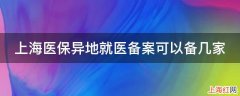 上海医保异地就医备案可以备几家

上海红网